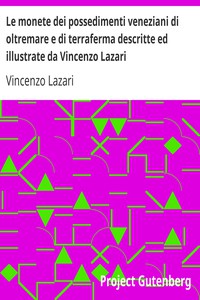 Le monete dei possedimenti veneziani di oltremare e di terraferma descritte ed illustrate da Vincenzo Lazari

Vincenzo Lazari

Project Gutenberg